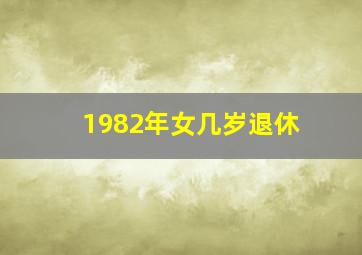 1982年女几岁退休